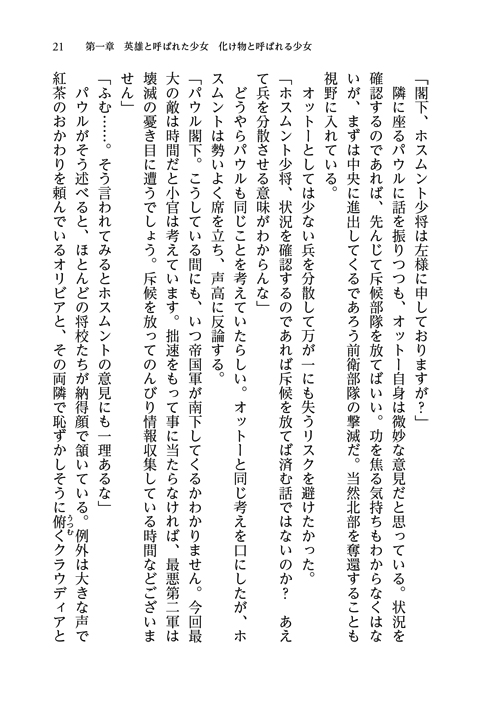 21　第一章　英雄と呼ばれた少女　化け物と呼ばれる少女

「閣下、ホスムント少将は左様に申しておりますが？」

隣に座るパウルに話を振りつつも、オットー自身は微妙な意見だと思っている。状況を確認するのであれば、先んじて斥候部隊を放てばいい。功を焦る気持ちもわからなくはないが、まずは中央に進出してくるであろう前衛部隊の撃滅だ。当然北部を奪還することも視野に入れている。

オットーとしては少ない兵を分散して万が一にも失うリスクを避けたかった。

「ホスムント少将、状況を確認するのであれば斥候を放てば済む話ではないのか？　あえて兵を分散させる意味がわからんな」

どうやらパウルも同じことを考えていたらしい。オットーと同じ考えを口にしたが、ホスムントは勢いよく席を立ち、声高に反論する。

「パウル閣下。こうしている間にも、いつ帝国軍が南下してくるかわかりません。今回最大の敵は時間だと小官は考えています。拙速をもって事に当たらなければ、最悪第二軍は壊滅の憂き目に遭うでしょう。斥候を放ってのんびり情報収集している時間などございません」

「ふむ……。そう言われてみるとホスムントの意見にも一理あるな」

パウルがそう述べると、ほとんどの将校たちが納得顔で頷いている。例外は大きな声で紅茶のおかわりを頼んでいるオリビアと、その両隣で恥ずかしそうに俯くクラウディアと